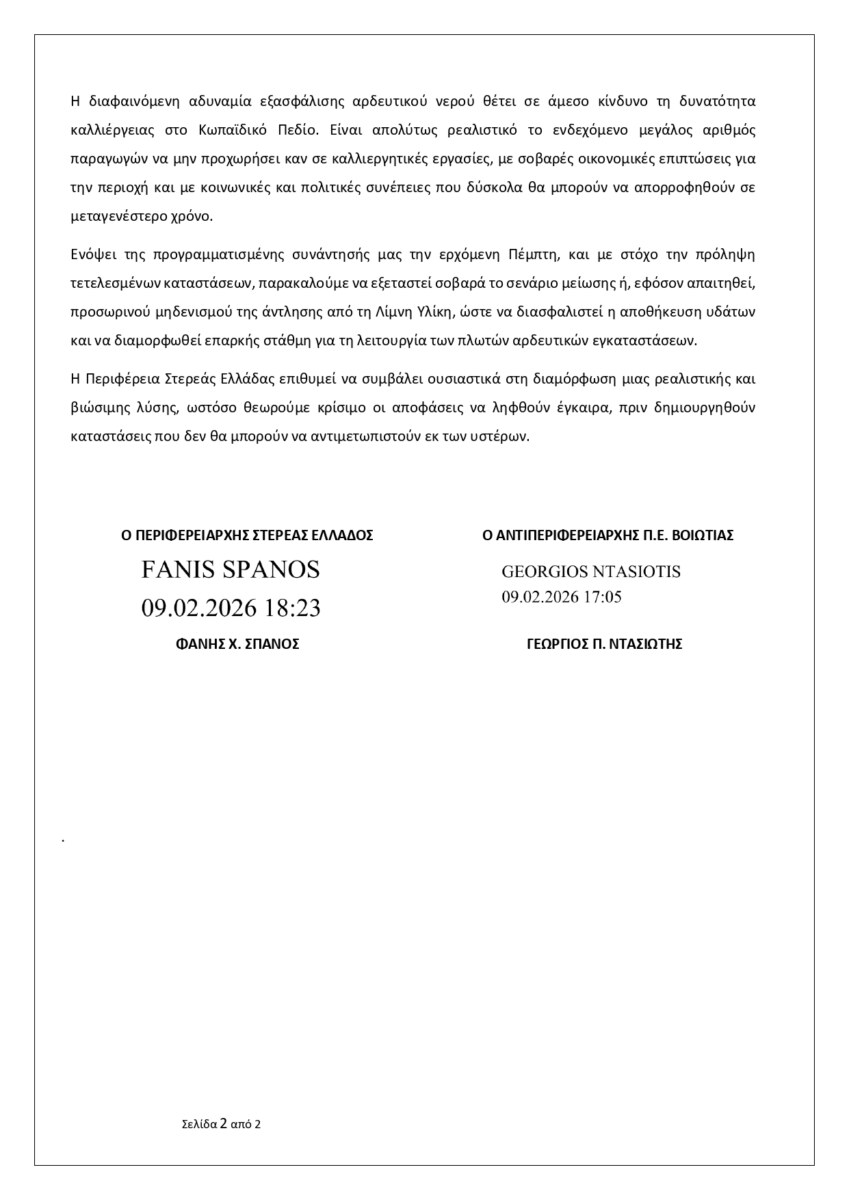 Η διαφαινόμενη αδυναμία εξασφάλισης αρδευτικού νερού θέτει σε άμεσο κίνδυνο τη δυνατότητα καλλιέργειας στο Κωπαϊδικό Πεδίο. Είναι απολύτως ρεαλιστικό το ενδεχόμενο μεγάλος αριθμός παραγωγών να μην προχωρήσει καν σε καλλιεργητικές εργασίες, με σοβαρές οικονομικές επιπτώσεις για την περιοχή και με κοινωνικές και πολιτικές συνέπειες που δύσκολα θα μπορούν να απορροφηθούν σε μεταγενέστερο χρόνο.

Ενόψει της προγραμματισμένης συνάντησής μας την ερχόμενη Πέμπτη, και με στόχο την πρόληψη τετελεσμένων καταστάσεων, παρακαλούμε να εξεταστεί σοβαρά το σενάριο μείωσης ή, εφόσον απαιτηθεί, προσωρινού μηδενισμού της άντλησης από τη Λίμνη Υλίκη, ώστε να διασφαλιστεί η αποθήκευση υδάτων και να διαμορφωθεί επαρκής στάθμη για τη λειτουργία των πλωτών αρδευτικών εγκαταστάσεων.

Η Περιφέρεια Στερεάς Ελλάδας επιθυμεί να συμβάλει ουσιαστικά στη διαμόρφωση μιας ρεαλιστικής και βιώσιμης λύσης, ωστόσο θεωρούμε κρίσιμο οι αποφάσεις να ληφθούν έγκαιρα, πριν δημιουργηθούν καταστάσεις που δεν θα μπορούν να αντιμετωπιστούν εκ των υστέρων.

Ο ΠΕΡΙΦΕΡΕΙΑΡΧΗΣ ΣΤΕΡΕΑΣ ΕΛΛΑΔΟΣ
FANIS SPANOS
09.02.2026 18:23
ΦΑΝΗΣ Χ. ΣΠΑΝΟΣ

Ο ΑΝΤΙΠΕΡΙΦΕΡΕΙΑΡΧΗΣ Π.Ε. ΒΟΙΩΤΙΑΣ
GEORGIOS NTASIOTIS
09.02.2026 17:05
ΓΕΩΡΓΙΟΣ Π. ΝΤΑΣΙΩΤΗΣ

.

Σελίδα 2 από 2